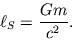 $\ell_S = \frac{Gm}{c^2}.$